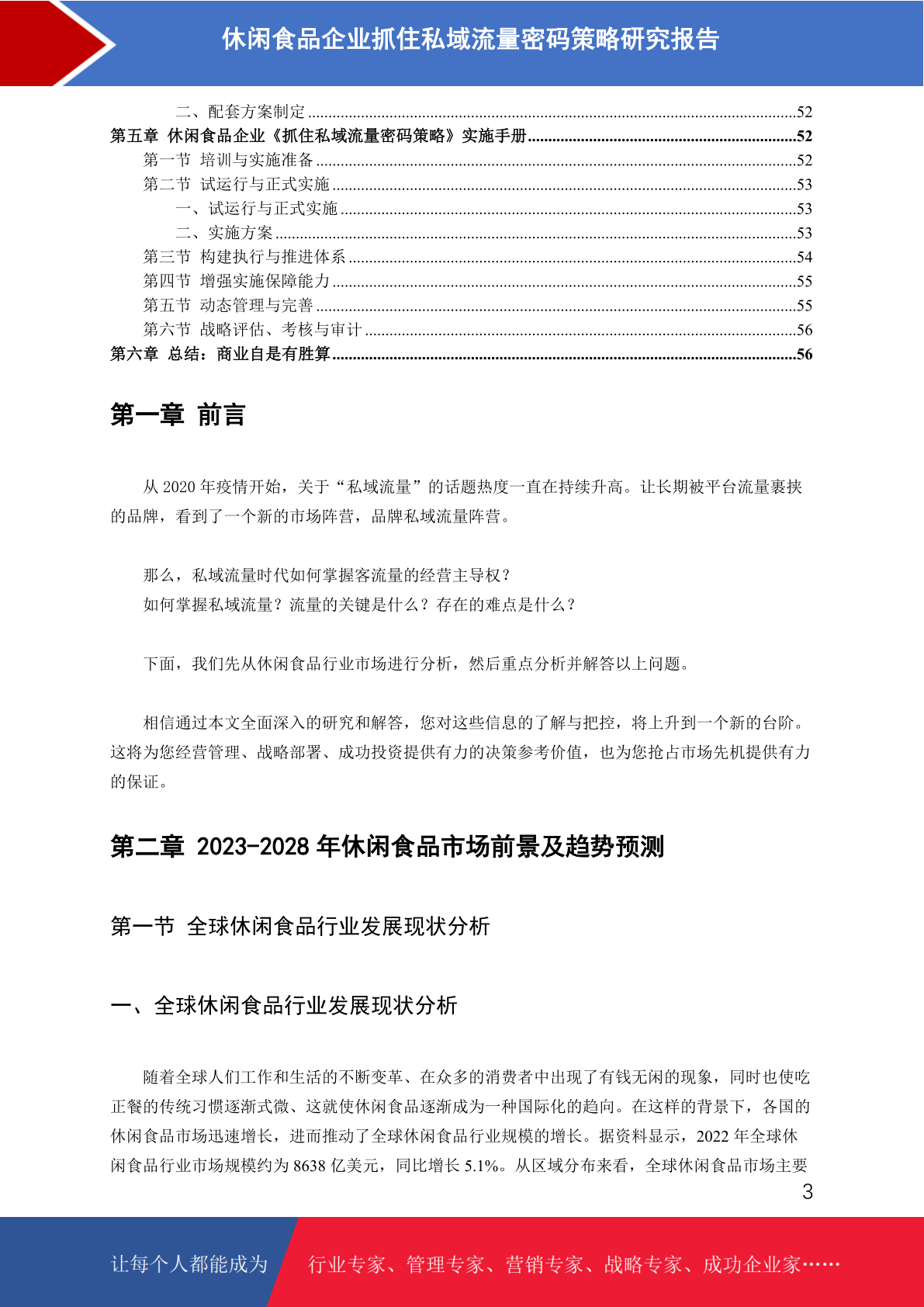 休闲食品企业抓住私域流量密码策略研究报告

二、配套方案制定......52
第五章 休闲食品企业《抓住私域流量密码策略》实施手册......52
第一节 培训与实施准备......52
第二节 试运行与正式实施......53
一、试运行与正式实施......53
二、实施方案......53
第三节 构建执行与推进体系......54
第四节 增强实施保障能力......55
第五节 动态管理与完善......55
第六节 战略评估、考核与审计......56
第六章 总结：商业自是有胜算......56

第一章 前言

从 2020 年疫情开始，关于“私域流量”的话题热度一直在持续升高。让长期被平台流量裹挟的品牌，看到了一个新的市场阵营，品牌私域流量阵营。

那么，私域流量时代如何掌握客流量的经营主导权？
如何掌握私域流量？流量的关键是什么？存在的难点是什么？

下面，我们先从休闲食品行业市场进行分析，然后重点分析并解答以上问题。

相信通过本文全面深入的研究和解答，您对这些信息的了解与把控，将上升到一个新的台阶。这将为您经营管理、战略部署、成功投资提供有力的决策参考价值，也为您抢占市场先机提供有力的保证。

第二章 2023-2028 年休闲食品市场前景及趋势预测

第一节 全球休闲食品行业发展现状分析

一、全球休闲食品行业发展现状分析

随着全球人们工作和生活的不断变革、在众多的消费者中出现了有钱无闲的现象，同时也使吃正餐的传统习惯逐渐式微、这就使休闲食品逐渐成为一种国际化的趋向。在这样的背景下，各国的休闲食品市场迅速增长，进而推动了全球休闲食品行业规模的增长。据资料显示，2022 年全球休闲食品行业市场规模约为 8638 亿美元，同比增长 5.1%。从区域分布来看，全球休闲食品市场主要

3

让每个人都能成为 行业专家、管理专家、营销专家、战略专家、成功企业家……